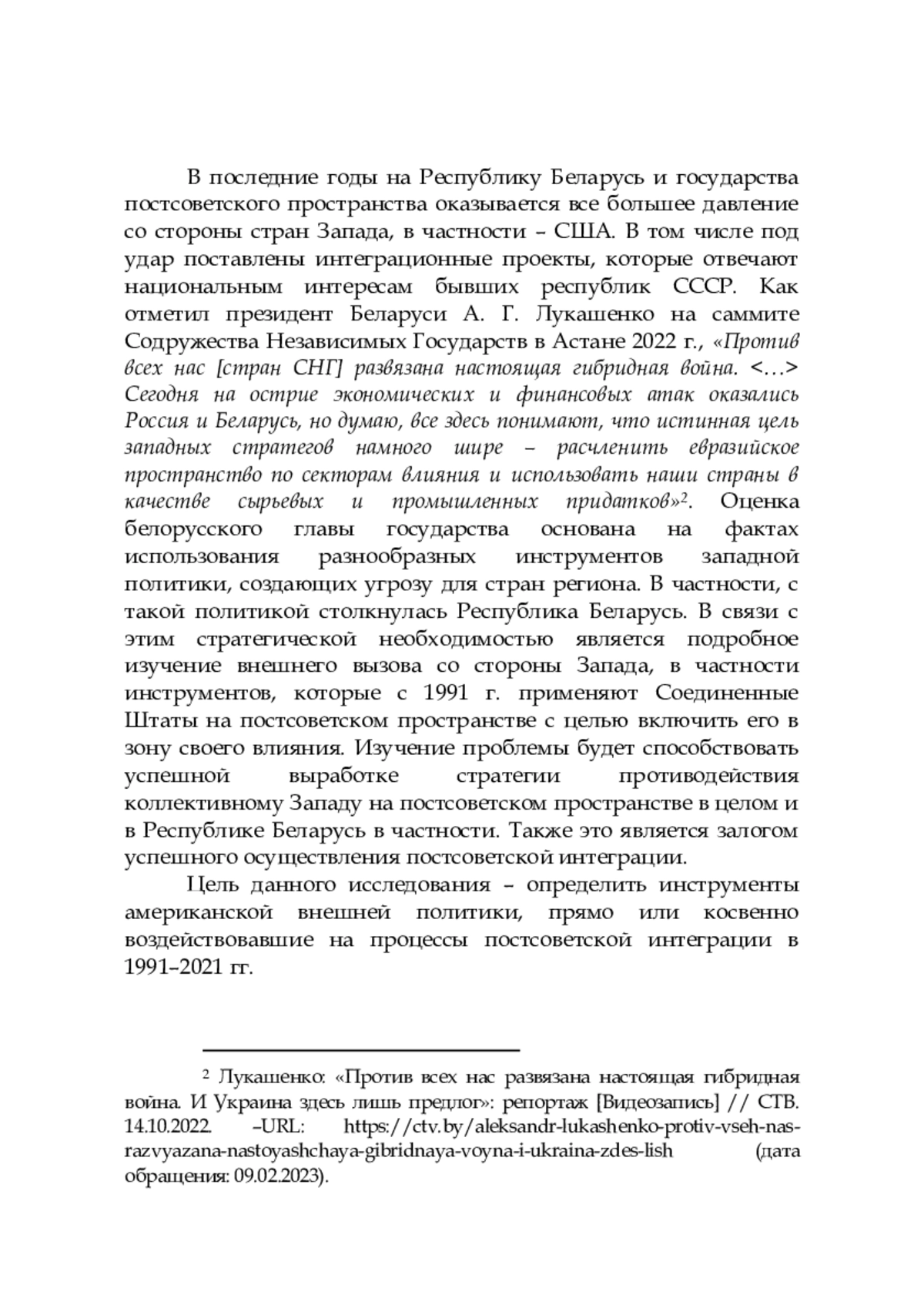 В последние годы на Республику Беларусь и государства постсоветского пространства оказывается все большее давление со стороны стран Запада, в частности – США. В том числе под удар поставлены интеграционные проекты, которые отвечают национальным интересам бывших республик СССР. Как отметил президент Беларуси А. Г. Лукашенко на саммите Содружества Независимых Государств в Астане 2022 г., «Против всех нас [стран СНГ] развязана настоящая гибридная война. <…> Сегодня на острие экономических и финансовых атак оказались Россия и Беларусь, но думаю, все здесь понимают, что истинная цель западных стратегов намного шире – расчленить евразийское пространство по секторам влияния и использовать наши страны в качестве сырьевых и промышленных придатков»$^2$. Оценка белорусского главы государства основана на фактах использования разнообразных инструментов западной политики, создающих угрозу для стран региона. В частности, с такой политикой столкнулась Республика Беларусь. В связи с этим стратегической необходимостью является подробное изучение внешнего вызова со стороны Запада, в частности инструментов, которые с 1991 г. применяют Соединенные Штаты на постсоветском пространстве с целью включить его в зону своего влияния. Изучение проблемы будет способствовать успешной выработке стратегии противодействия коллективному Западу на постсоветском пространстве в целом и в Республике Беларусь в частности. Также это является залогом успешного осуществления постсоветской интеграции.

Цель данного исследования – определить инструменты американской внешней политики, прямо или косвенно воздействовавшие на процессы постсоветской интеграции в 1991–2021 гг.

$^2$ Лукашенко: «Против всех нас развязана настоящая гибридная война. И Украина здесь лишь предлог»: репортаж [Видеозапись] // СТВ. 14.10.2022. –URL: https://ctv.by/aleksandr-lukashenko-protiv-vseh-nas-razvyazana-nastoyashchaya-gibridnaya-voyna-i-ukraina-zdes-lish (дата обращения: 09.02.2023).